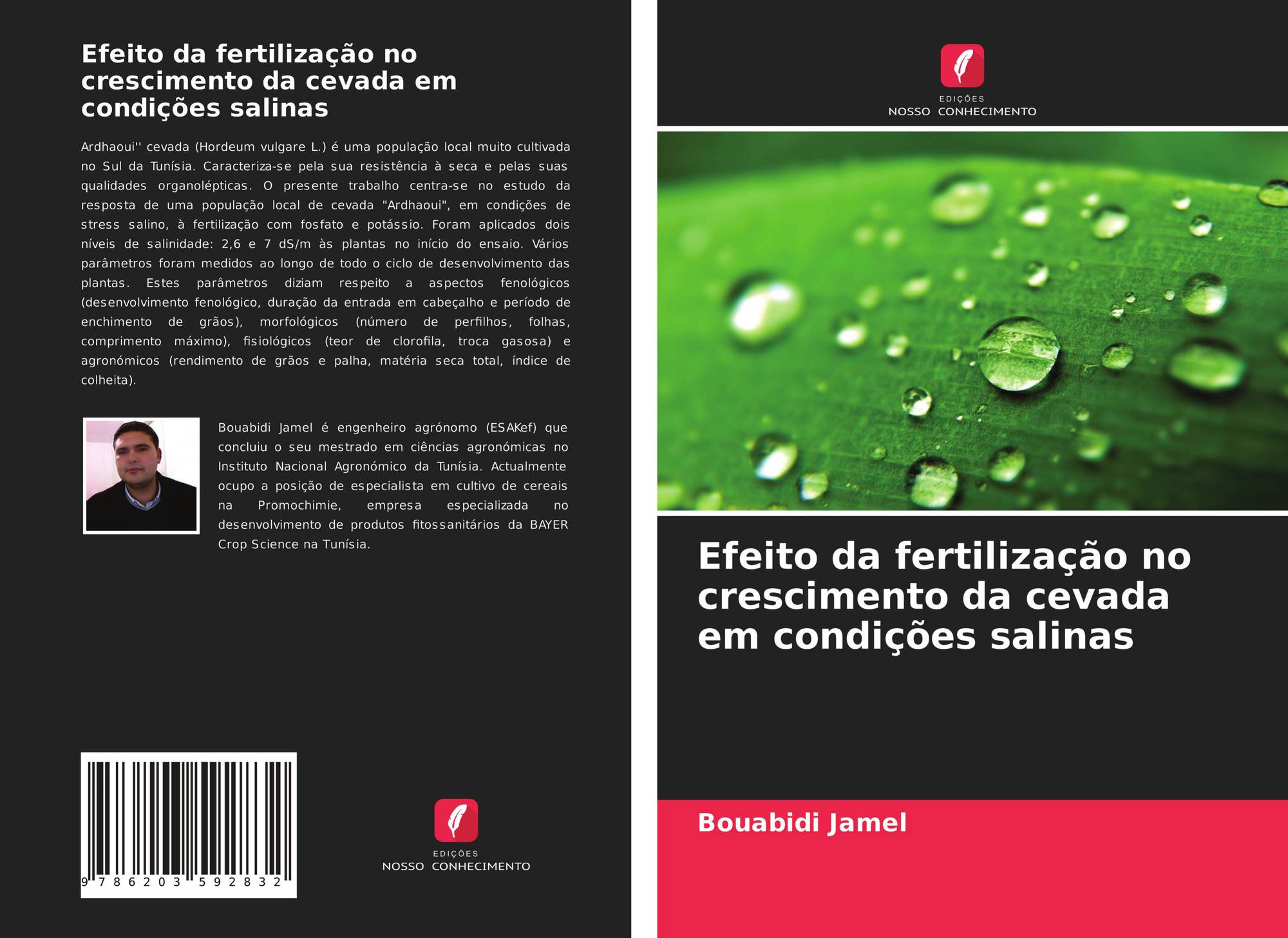 Efeito da fertilização no crescimento da cevada em condições salinas

Ardhaoui'' cevada (Hordeum vulgare L.) é uma população local muito cultivada no Sul da Tunísia. Caracteriza-se pela sua resistência à seca e pelas suas qualidades organolépticas. O presente trabalho centra-se no estudo da resposta de uma população local de cevada "Ardhaoui", em condições de stress salino, à fertilização com fosfato e potássio. Foram aplicados dois níveis de salinidade: 2,6 e 7 dS/m às plantas no início do ensaio. Vários parâmetros foram medidos ao longo de todo o ciclo de desenvolvimento das plantas. Estes parâmetros diziam respeito a aspectos fenológicos (desenvolvimento fenológico, duração da entrada em cabeçalho e período de enchimento de grãos), morfológicos (número de perfilhos, folhas, comprimento máximo), fisiológicos (teor de clorofila, troca gasosa) e agronómicos (rendimento de grãos e palha, matéria seca total, índice de colheita).

Bouabidi Jamel é engenheiro agrónomo (ESAKef) que concluiu o seu mestrado em ciências agronómicas no Instituto Nacional Agronómico da Tunísia. Actualmente ocupo a posição de especialista em cultivo de cereais na Promochimie, empresa especializada no desenvolvimento de produtos fitossanitários da BAYER Crop Science na Tunísia.

9 786203 592832

EDIÇÕES
NOSSO CONHECIMENTO

EDIÇÕES
NOSSO CONHECIMENTO

Efeito da fertilização no crescimento da cevada em condições salinas

Bouabidi Jamel